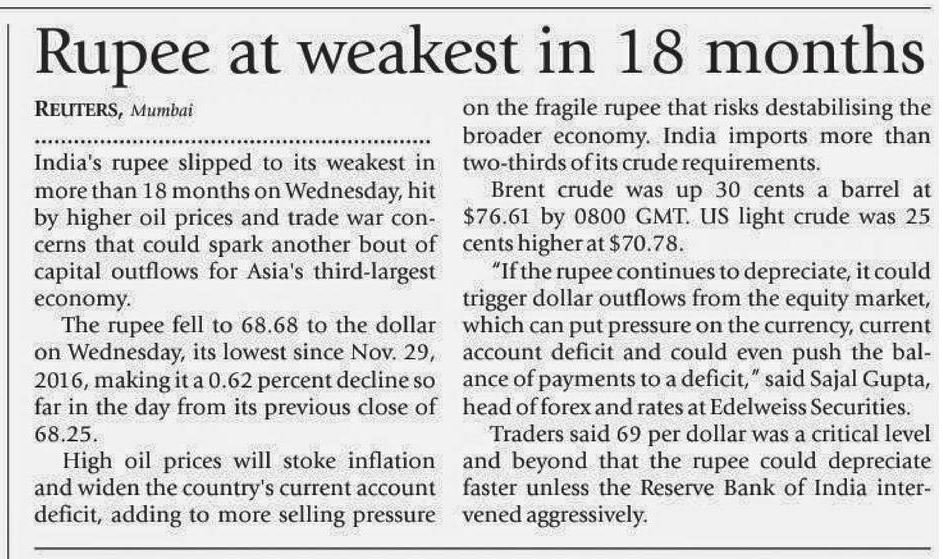 Rupee at weakest in 18 months

REUTERS, Mumbai

India's rupee slipped to its weakest in more than 18 months on Wednesday, hit by higher oil prices and trade war concerns that could spark another bout of capital outflows for Asia's third-largest economy.

The rupee fell to 68.68 to the dollar on Wednesday, its lowest since Nov. 29, 2016, making it a 0.62 percent decline so far in the day from its previous close of 68.25.

High oil prices will stoke inflation and widen the country's current account deficit, adding to more selling pressure on the fragile rupee that risks destabilising the broader economy. India imports more than two-thirds of its crude requirements.

Brent crude was up 30 cents a barrel at $76.61 by 0800 GMT. US light crude was 25 cents higher at $70.78.

"If the rupee continues to depreciate, it could trigger dollar outflows from the equity market, which can put pressure on the currency, current account deficit and could even push the balance of payments to a deficit," said Sajal Gupta, head of forex and rates at Edelweiss Securities.

Traders said 69 per dollar was a critical level and beyond that the rupee could depreciate faster unless the Reserve Bank of India intervened aggressively.